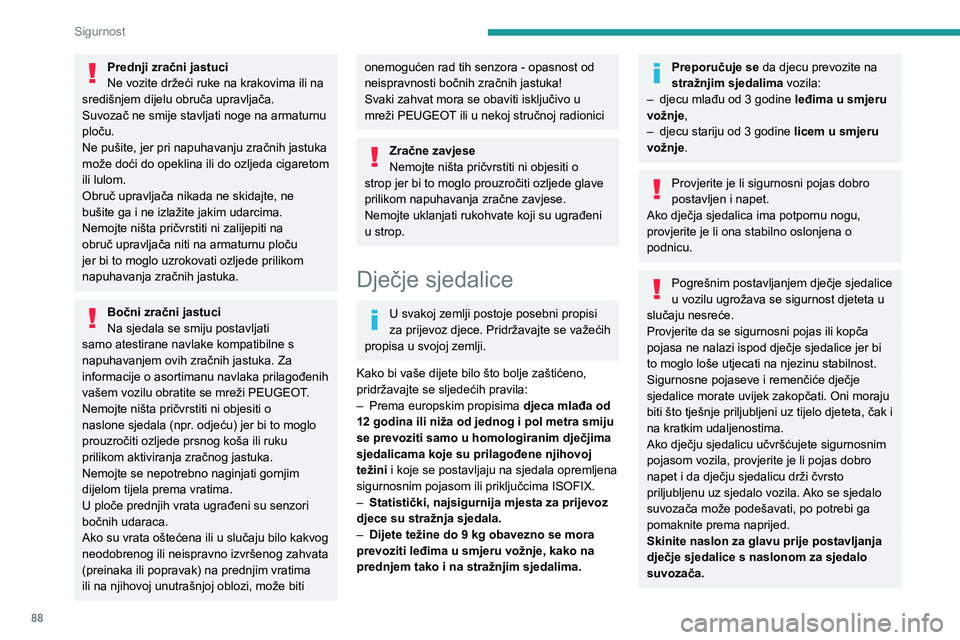 Sigurnost

Prednji zračni jastuci
Ne vozite držeći ruke na krakovima ili na središnjem dijelu obruča upravljača.
Suvozač ne smije stavljati noge na armaturnu ploču.
Ne pušite, jer pri napuhavanju zračnih jastuka može doći do opeklina ili do ozljeda cigaretom ili lulom.
Obruč upravljača nikada ne skidajte, ne bušite ga i ne izlažite jakim udarcima.
Nemojte ništa pričvrstiti ni zalijepiti na obruč upravljača niti na armaturnu ploču jer bi to moglo uzrokovati ozljede prilikom napuhavanja zračnih jastuka.

Bočni zračni jastuci
Na sjedala se smiju postavljati samo atestirane navlake kompatibilne s napuhavanjem ovih zračnih jastuka. Za informacije o asortimanu navlaka prilagođenih vašem vozilu obratite se mreži PEUGEOT.
Nemojte ništa pričvrstiti ni objesiti o naslone sjedala (npr. odjeću) jer bi to moglo prouzročiti ozljede prsnog koša ili ruku prilikom aktiviranja zračnog jastuka.
Nemojte se nepotrebno naginjati gornjim dijelom tijela prema vratima.
U ploče prednjih vrata ugrađeni su senzori bočnih udaraca.
Ako su vrata oštećena ili u slučaju bilo kakvog neodobrenog ili neispravno izvršenog zahvata (preinaka ili popravak) na prednjim vratima ili na njihovoj unutrašnjoj oblozi, može biti onemogućen rad tih senzora - opasnost od neispravnosti bočnih zračnih jastuka!
Svaki zahvat mora se obaviti isključivo u mreži PEUGEOT ili u nekoj stručnoj radionici

Zračne zavjese
Nemojte ništa pričvrstiti ni objesiti o strop jer bi to moglo prouzročiti ozljede glave prilikom napuhavanja zračne zavjese.
Nemojte uklanjati rukohvate koji su ugrađeni u strop.

Dječje sjedalice

U svakoj zemlji postoje posebni propisi za prijevoz djece. Pridržavajte se važećih propisa u svojoj zemlji.

Kako bi vaše dijete bilo što bolje zaštićeno, pridržavajte se sljedećih pravila:
– Prema europskim propisima djeca mlađa od 12 godina ili niža od jednog i pol metra smiju se prevoziti samo u homologiranim dječjima sjedalicama koje su prilagođene njihovoj težini i koje se postavljaju na sjedala opremljena sigurnosnim pojasom ili priključcima ISOFIX.
– Statistički, najsigurnija mjesta za prijevoz djece su stražnja sjedala.
– Dijete težine do 9 kg obavezno se mora prevoziti leđima u smjeru vožnje, kako na prednjem tako i na stražnjim sjedalima.

Preporučuje se da djecu prevozite na stražnjim sjedalima vozila:
– djecu mlađu od 3 godine leđima u smjeru vožnje,
– djecu stariju od 3 godine licem u smjeru vožnje.

Provjerite je li sigurnosni pojas dobro postavljen i napet.
Ako dječja sjedalica ima potpornu nogu, provjerite je li ona stabilno oslonjena o podnicu.

Pogrešnim postavljanjem dječje sjedalice u vozilu ugrožava se sigurnost djeteta u slučaju nesreće.
Provjerite da se sigurnosni pojas ili kopča pojasa ne nalazi ispod dječje sjedalice jer bi to moglo loše utjecati na njezinu stabilnost.
Sigurnosne pojaseve i remenčiće dječje sjedalice morate uvijek zakopčati. Oni moraju biti što tješnje priljubljeni uz tijelo djeteta, čak i na kratkim udaljenostima.
Ako dječju sjedalicu učvršćujete sigurnosnim pojasom vozila, provjerite je li pojas dobro napet i da dječju sjedalicu drži čvrsto priljubljenu uz sjedalo vozila. Ako se sjedalo suvozača može podešavati, po potrebi ga pomaknite prema naprijed.
Skinite naslon za glavu prije postavljanja dječje sjedalice s naslonom za sjedalo suvozača.

88

carmanualsonline.info